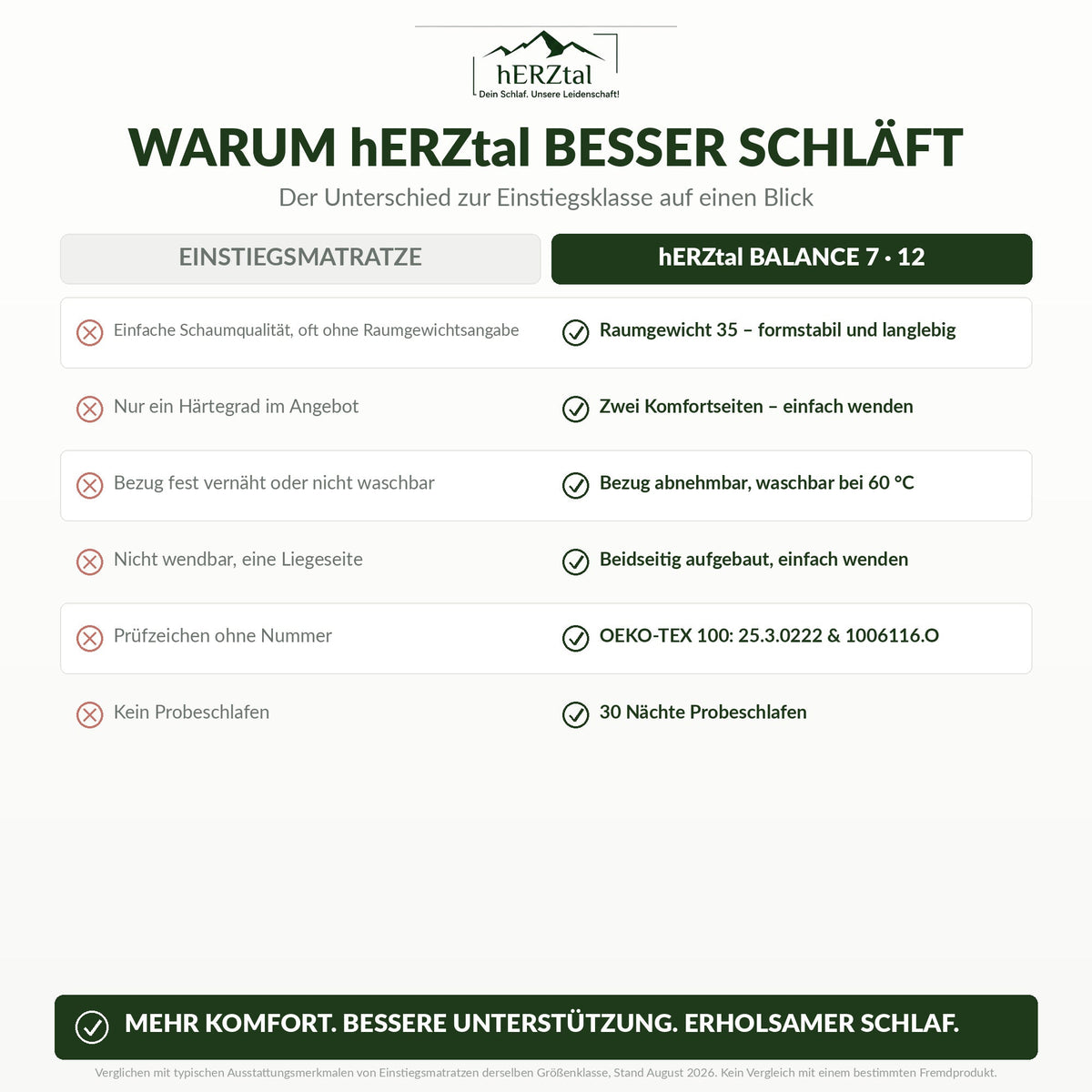 hERZtal
Dein Schlaf. Unsere Leidenschaft!

WARUM hERZtal BESSER SCHLÄFT

Der Unterschied zur Einstiegsklasse auf einen Blick

| EINSTIEGSMATRATZE | hERZtal BALANCE 7 · 12 |
|---|---|
| Einfache Schaumqualität, oft ohne Raumgewichtsangabe | Raumgewicht 35 – formstabil und langlebig |
| Nur ein Härtegrad im Angebot | Zwei Komfortseiten – einfach wenden |
| Bezug fest vernäht oder nicht waschbar | Bezug abnehmbar, waschbar bei 60 °C |
| Nicht wendbar, eine Liegeseite | Beidseitig aufgebaut, einfach wenden |
| Prüfzeichen ohne Nummer | OEKO-TEX 100: 25.3.0222 & 1006116.O |
| Kein Probeschlafen | 30 Nächte Probeschlafen |

MEHR KOMFORT. BESSERE UNTERSTÜTZUNG. ERHOLSAMER SCHLAF.

Verglichen mit typischen Ausstattungsmerkmalen von Einstiegsmatratzen derselben Größenklasse, Stand August 2026. Kein Vergleich mit einem bestimmten Fremdprodukt.